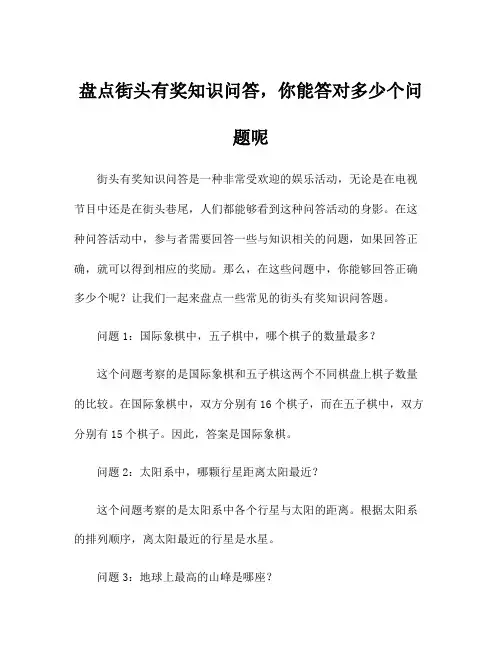 盘点街头有奖知识问答，你能答对多少个问题呢

街头有奖知识问答是一种非常受欢迎的娱乐活动，无论是在电视节目中还是在街头巷尾，人们都能够看到这种问答活动的身影。在这种问答活动中，参与者需要回答一些与知识相关的问题，如果回答正确，就可以得到相应的奖励。那么，在这些问题中，你能够回答正确多少个呢？让我们一起来盘点一些常见的街头有奖知识问答题。

问题 1：国际象棋中，五子棋中，哪个棋子的数量最多？

这个问题考察的是国际象棋和五子棋这两个不同棋盘上棋子数量的比较。在国际象棋中，双方分别有 16 个棋子，而在五子棋中，双方分别有 15 个棋子。因此，答案是国际象棋。

问题 2：太阳系中，哪颗行星距离太阳最近？

这个问题考察的是太阳系中各个行星与太阳的距离。根据太阳系的排列顺序，离太阳最近的行星是水星。

问题 3：地球上最高的山峰是哪座？